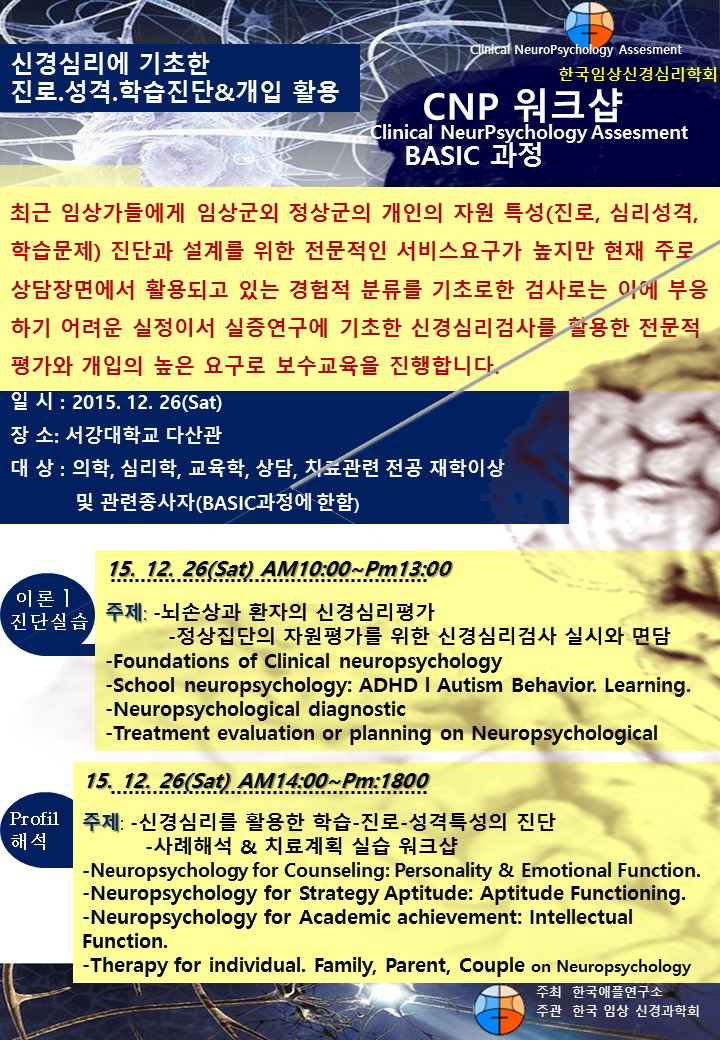 신경심리에 기초한
진로.성격.학습진단&개입 활용

Clinical NeuroPsychology Assesment
한국임상신경심리학회

CNP 워크샵
Clinical NeurPsychology Assesment
BASIC 과정

최근 임상가들에게 임상군외 정상군의 개인의 자원 특성(진로, 심리성격, 학습문제) 진단과 설계를 위한 전문적인 서비스요구가 높지만 현재 주로 상담장면에서 활용되고 있는 경험적 분류를 기초로한 검사로는 이에 부응하기 어려운 실정이서 실증연구에 기초한 신경심리검사를 활용한 전문적 평가와 개입의 높은 요구로 보수교육을 진행합니다.

일 시 : 2015. 12. 26(Sat)
장 소: 서강대학교 다산관
대 상 : 의학, 심리학, 교육학, 상담, 치료관련 전공 재학이상
및 관련종사자(BASIC과정에 한함)

이론 l
진단실습

15. 12. 26(Sat) AM10:00~Pm13:00

주제: -뇌손상과 환자의 신경심리평가
-정상집단의 자원평가를 위한 신경심리검사 실시와 면담
-Foundations of Clinical neuropsychology
-School neuropsychology: ADHD l Autism Behavior. Learning.
-Neuropsychological diagnostic
-Treatment evaluation or planning on Neuropsychological

Profil
해석

15. 12. 26(Sat) AM14:00~Pm:1800

주제: -신경심리를 활용한 학습-진로-성격특성의 진단
-사례해석 & 치료계획 실습 워크샵
-Neuropsychology for Counseling: Personality & Emotional Function.
-Neuropsychology for Strategy Aptitude: Aptitude Functioning.
-Neuropsychology for Academic achievement: Intellectual Function.
-Therapy for individual. Family, Parent, Couple on Neuropsychology

주최 한국애플연구소
주관 한국 임상 신경과학회